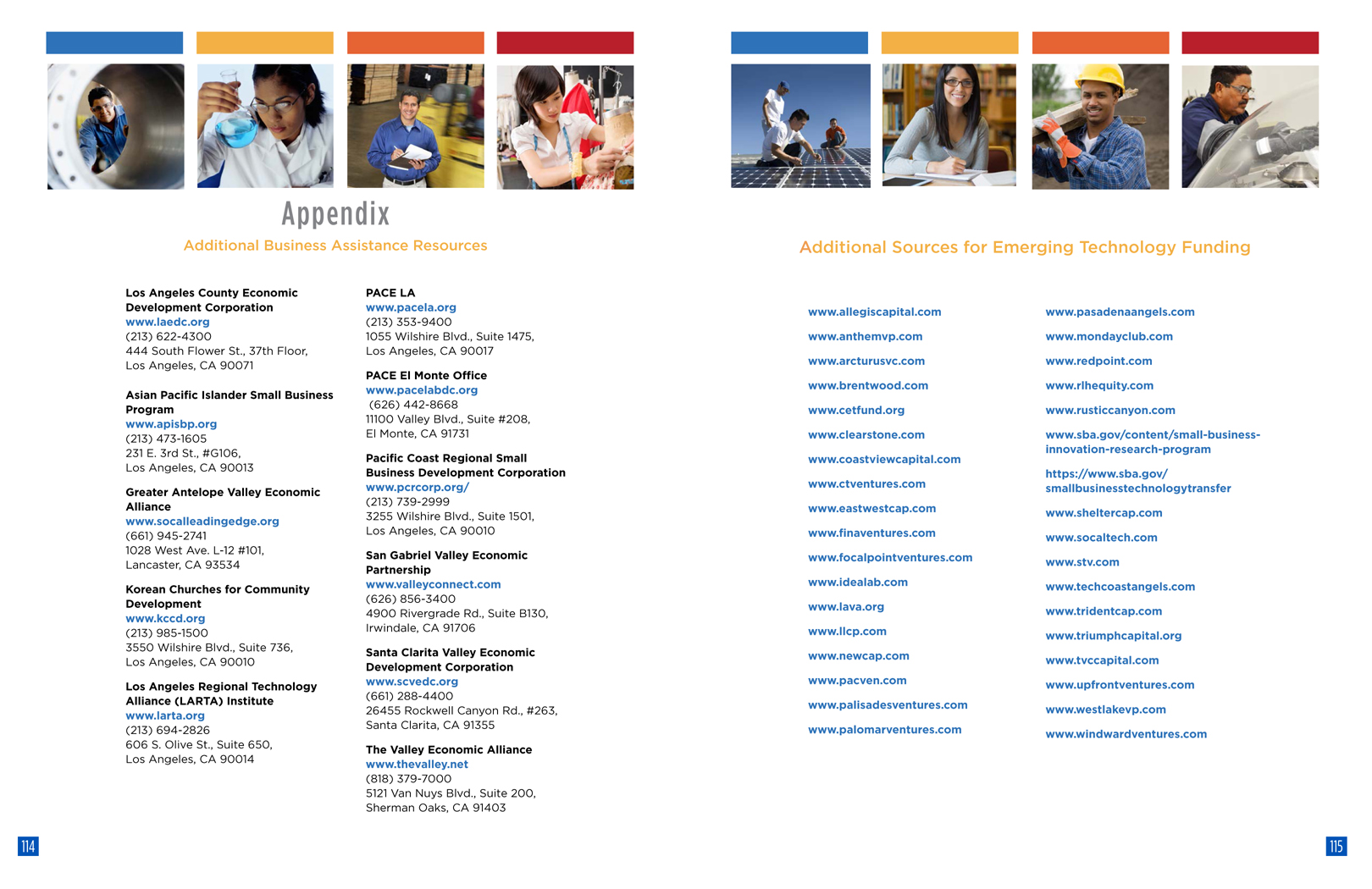 Appendix

Additional Business Assistance Resources

Los Angeles County Economic Development Corporation
www.laedc.org
(213) 622-4300
444 South Flower St., 37th Floor,
Los Angeles, CA 90071

Asian Pacific Islander Small Business Program
www.apisbp.org
(213) 473-1605
231 E. 3rd St., #G106,
Los Angeles, CA 90013

Greater Antelope Valley Economic Alliance
www.socalleadingedge.org
(661) 945-2741
1028 West Ave. L-12 #101,
Lancaster, CA 93534

Korean Churches for Community Development
www.kccd.org
(213) 985-1500
3550 Wilshire Blvd., Suite 736,
Los Angeles, CA 90010

Los Angeles Regional Technology Alliance (LARTA) Institute
www.larta.org
(213) 694-2826
606 S. Olive St., Suite 650,
Los Angeles, CA 90014

PACE LA
www.pacela.org
(213) 353-9400
1055 Wilshire Blvd., Suite 1475,
Los Angeles, CA 90017

PACE El Monte Office
www.pacelabdc.org
(626) 442-8668
11100 Valley Blvd., Suite #208,
El Monte, CA 91731

Pacific Coast Regional Small Business Development Corporation
www.pcrcorp.org/
(213) 739-2999
3255 Wilshire Blvd., Suite 1501,
Los Angeles, CA 90010

San Gabriel Valley Economic Partnership
www.valleyconnect.com
(626) 856-3400
4900 Rivergrade Rd., Suite B130,
Irwindale, CA 91706

Santa Clarita Valley Economic Development Corporation
www.scvedc.org
(661) 288-4400
26455 Rockwell Canyon Rd., #263,
Santa Clarita, CA 91355

The Valley Economic Alliance
www.thevalley.net
(818) 379-7000
5121 Van Nuys Blvd., Suite 200,
Sherman Oaks, CA 91403

114

Additional Sources for Emerging Technology Funding

www.allegiscapital.com
www.anthemvp.com
www.arcturusvc.com
www.brentwood.com
www.cetfund.org
www.clearstone.com
www.coastviewcapital.com
www.ctventures.com
www.eastwestcap.com
www.finaventures.com
www.focalpointventures.com
www.idealab.com
www.lava.org
www.llcp.com
www.newcap.com
www.pacven.com
www.palisadesventures.com
www.palomarventures.com

www.pasadenaangels.com
www.mondayclub.com
www.redpoint.com
www.rlhequity.com
www.rusticcanyon.com
www.sba.gov/content/small-business-innovation-research-program
https://www.sba.gov/smallbusinesstechnologytransfer
www.sheltercap.com
www.socaltech.com
www.stv.com
www.techcoastangels.com
www.tridentcap.com
www.triumphcapital.org
www.tvccapital.com
www.upfrontventures.com
www.westlakevp.com
www.windwardventures.com

115